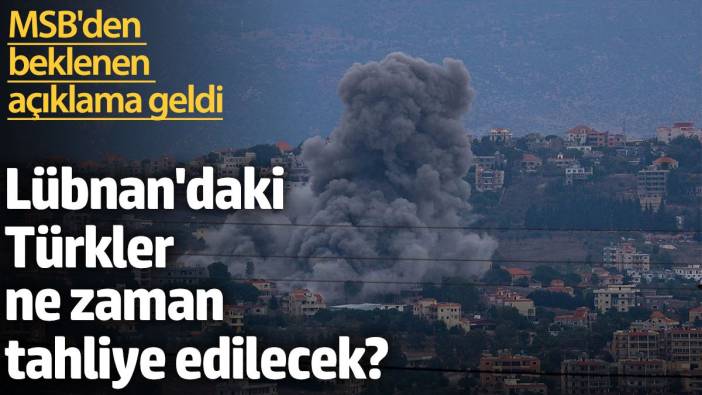 MSB'den beklenen açıklama geldi

Lübnan'daki Türkler ne zaman tahliye edilecek?